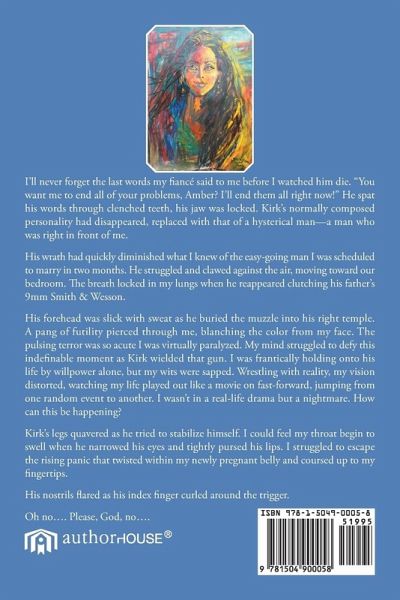 I'll never forget the last words my fiancé said to me before I watched him die. "You want me to end all of your problems, Amber? I'll end them all right now!" He spat his words through clenched teeth, his jaw was locked. Kirk's normally composed personality had disappeared, replaced with that of a hysterical man—a man who was right in front of me.

His wrath had quickly diminished what I knew of the easy-going man I was scheduled to marry in two months. He struggled and clawed against the air, moving toward our bedroom. The breath locked in my lungs when he reappeared clutching his father's 9mm Smith & Wesson.

His forehead was slick with sweat as he buried the muzzle into his right temple. A pang of futility pierced through me, blanching the color from my face. The pulsing terror was so acute I was virtually paralyzed. My mind struggled to defy this indefinable moment as Kirk wielded that gun. I was frantically holding onto his life by willpower alone, but my wits were sapped. Wrestling with reality, my vision distorted, watching my life played out like a movie on fast-forward, jumping from one random event to another. I wasn't in a real-life drama but a nightmare. How can this be happening?

Kirk's legs quavered as he tried to stabilize himself. I could feel my throat begin to swell when he narrowed his eyes and tightly pursed his lips. I struggled to escape the rising panic that twisted within my newly pregnant belly and coursed up to my fingertips.

His nostrils flared as his index finger curled around the trigger.

Oh no…. Please, God, no….

authorHOUSE®

ISBN 978-1-5049-0005-8
51995
9 781504 900058